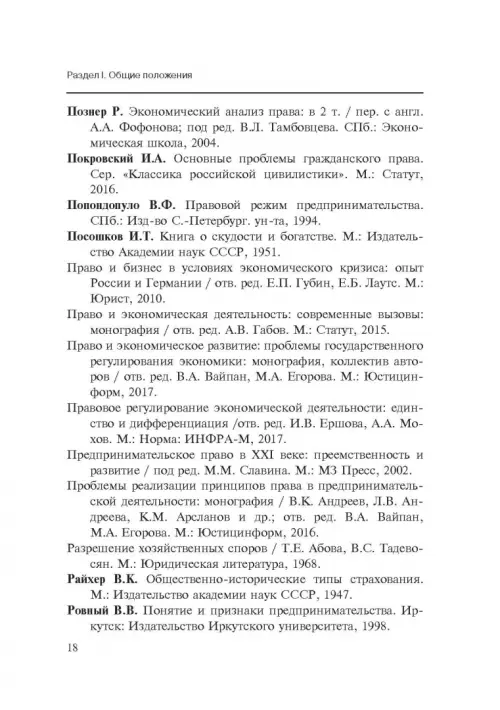 Раздел I. Общие положения

**Познер Р.** Экономический анализ права: в 2 т. / пер. с англ. А.А. Фофонова; под ред. В.Л. Тамбовцева. СПб.: Экономическая школа, 2004.

**Покровский И.А.** Основные проблемы гражданского права. Сер. «Классика российской цивилистики». М.: Статут, 2016.

**Попондопуло В.Ф.** Правовой режим предпринимательства. СПб.: Изд-во С.-Петербург. ун-та, 1994.

**Посошков И.Т.** Книга о скудости и богатстве. М.: Издательство Академии наук СССР, 1951.

Право и бизнес в условиях экономического кризиса: опыт России и Германии / отв. ред. Е.П. Губин, Е.Б. Лаутс. М.: Юрист, 2010.

Право и экономическая деятельность: современные вызовы: монография / отв. ред. А.В. Габов. М.: Статут, 2015.

Право и экономическое развитие: проблемы государственного регулирования экономики: монография, коллектив авторов / отв. ред. В.А. Вайпан, М.А. Егорова. М.: Юстицинформ, 2017.

Правовое регулирование экономической деятельности: единство и дифференциация /отв. ред. И.В. Ершова, А.А. Мохов. М.: Норма: ИНФРА-М, 2017.

Предпринимательское право в XXI веке: преемственность и развитие / под ред. М.М. Славина. М.: МЗ Пресс, 2002.

Проблемы реализации принципов права в предпринимательской деятельности: монография / В.К. Андреев, Л.В. Андреева, К.М. Арсланов и др.; отв. ред. В.А. Вайпан, М.А. Егорова. М.: Юстицинформ, 2016.

Разрешение хозяйственных споров / Т.Е. Абова, В.С. Тадевосян. М.: Юридическая литература, 1968.

**Райхер В.К.** Общественно-исторические типы страхования. М.: Издательство академии наук СССР, 1947.

**Ровный В.В.** Понятие и признаки предпринимательства. Иркутск: Издательство Иркутского университета, 1998.

18